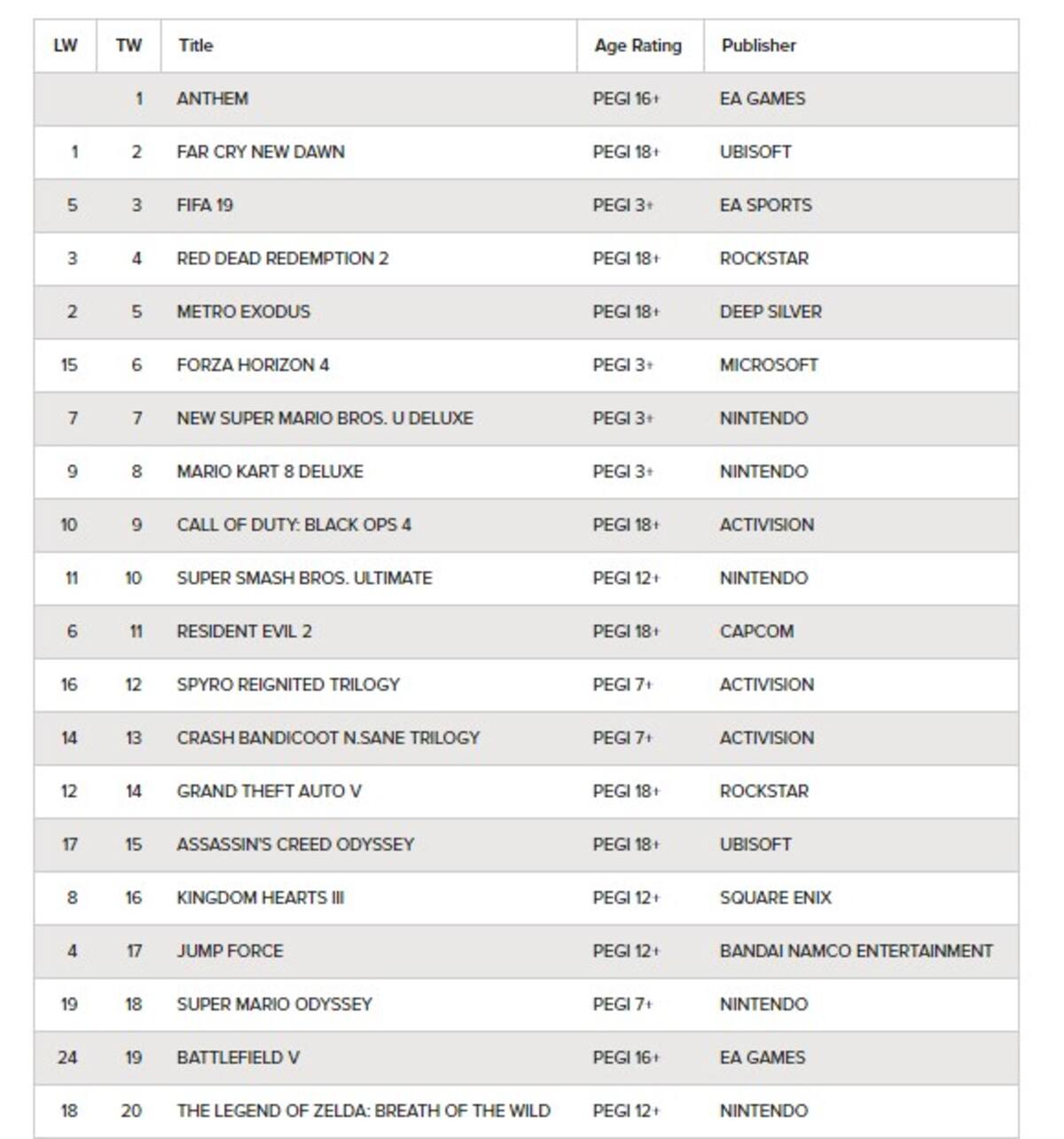 | LW | TW | Title | Age Rating | Publisher |
|---|---|---|---|---|
| | 1 | ANTHEM | PEGI 16+ | EA GAMES |
| 1 | 2 | FAR CRY NEW DAWN | PEGI 18+ | UBISOFT |
| 5 | 3 | FIFA 19 | PEGI 3+ | EA SPORTS |
| 3 | 4 | RED DEAD REDEMPTION 2 | PEGI 18+ | ROCKSTAR |
| 2 | 5 | METRO EXODUS | PEGI 18+ | DEEP SILVER |
| 15 | 6 | FORZA HORIZON 4 | PEGI 3+ | MICROSOFT |
| 7 | 7 | NEW SUPER MARIO BROS. U DELUXE | PEGI 3+ | NINTENDO |
| 9 | 8 | MARIO KART 8 DELUXE | PEGI 3+ | NINTENDO |
| 10 | 9 | CALL OF DUTY: BLACK OPS 4 | PEGI 18+ | ACTIVISION |
| 11 | 10 | SUPER SMASH BROS. ULTIMATE | PEGI 12+ | NINTENDO |
| 6 | 11 | RESIDENT EVIL 2 | PEGI 18+ | CAPCOM |
| 16 | 12 | SPYRO REIGNITED TRILOGY | PEGI 7+ | ACTIVISION |
| 14 | 13 | CRASH BANDICOOT N.SANE TRILOGY | PEGI 7+ | ACTIVISION |
| 12 | 14 | GRAND THEFT AUTO V | PEGI 18+ | ROCKSTAR |
| 17 | 15 | ASSASSIN'S CREED ODYSSEY | PEGI 18+ | UBISOFT |
| 8 | 16 | KINGDOM HEARTS III | PEGI 12+ | SQUARE ENIX |
| 4 | 17 | JUMP FORCE | PEGI 12+ | BANDAI NAMCO ENTERTAINMENT |
| 19 | 18 | SUPER MARIO ODYSSEY | PEGI 7+ | NINTENDO |
| 24 | 19 | BATTLEFIELD V | PEGI 16+ | EA GAMES |
| 18 | 20 | THE LEGEND OF ZELDA: BREATH OF THE WILD | PEGI 12+ | NINTENDO |